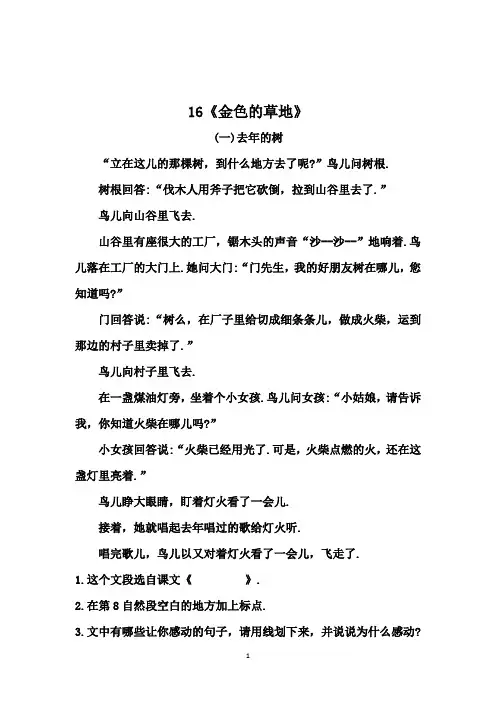 16《金色的草地》

(一)去年的树

“立在这儿的那棵树，到什么地方去了呢?”鸟儿问树根.

树根回答:“伐木人用斧子把它砍倒，拉到山谷里去了.”

鸟儿向山谷里飞去.

山谷里有座很大的工厂，锯木头的声音“沙—沙—”地响着.鸟儿落在工厂的大门上.她问大门:“门先生，我的好朋友树在哪儿，您知道吗?”

门回答说:“树么，在厂子里给切成细条条儿，做成火柴，运到那边的村子里卖掉了.”

鸟儿向村子里飞去.

在一盏煤油灯旁，坐着个小女孩.鸟儿问女孩:“小姑娘，请告诉我，你知道火柴在哪儿吗?”

小女孩回答说:“火柴已经用光了.可是，火柴点燃的火，还在这盏灯里亮着.”

鸟儿睁大眼睛，盯着灯火看了一会儿.

接着，她就唱起去年唱过的歌给灯火听.

唱完歌儿，鸟儿以又对着灯火看了一会儿，飞走了.

1.这个文段选自课文《　　　》.

2.在第8自然段空白的地方加上标点.

3.文中有哪些让你感动的句子，请用线划下来，并说说为什么感动?

1